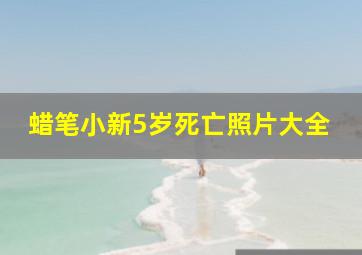 蜡笔小新5岁死亡照片大全